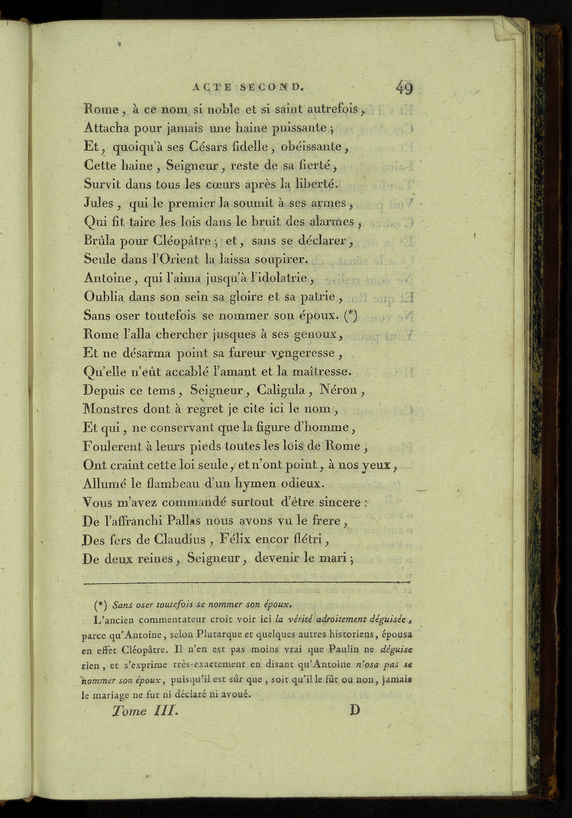 ACTE SECOND. 49

Rome, à ce nom si noble et si saint autrefois,
Attacha pour jamais une haine puissante;
Et, quoiqu'à ses Césars fidelle, obéissante,
Cette haine, Seigneur, reste de sa fierté,
Survit dans tous les cœurs après la liberté.
Jules, qui le premier la soumit à ses armes,
Qui fit taire les lois dans le bruit des alarmes,
Brûla pour Cléopâtre; et, sans se déclarer,
Seule dans l'Orient la laissa soupirer.
Antoine, qui l'aima jusqu'à l'idolatrie,
Oublia dans son sein sa gloire et sa patrie,
Sans oser toutefois se nommer son époux. (*)
Rome l'alla chercher jusques à ses genoux,
Et ne désarma point sa fureur vengeresse,
Qu'elle n'eût accablé l'amant et la maîtresse.
Depuis ce tems, Seigneur, Caligula, Néron,
Monstres dont à regret je cite ici le nom,
Et qui, ne conservant que la figure d'homme,
Foulerent à leurs pieds toutes les lois de Rome,
Ont craint cette loi seule, et n'ont point, à nos yeux,
Allumé le flambeau d'un hymen odieux.
Vous m'avez commandé surtout d'être sincere:
De l'affranchi Pallas nous avons vu le frere,
Des fers de Claudius, Félix encor flétri,
De deux reines, Seigneur, devenir le mari;

(*) Sans oser toutefois se nommer son époux.

L'ancien commentateur croit voir ici la vérité adroitement déguisée, parce qu'Antoine, selon Plutarque et quelques autres historiens, épousa en effet Cléopâtre. Il n'en est pas moins vrai que Paulin ne déguise rien, et s'exprime très-exactement en disant qu'Antoine n'osa pas se nommer son époux, puisqu'il est sûr que, soit qu'il le fût ou non, jamais le mariage ne fut ni déclaré ni avoué.

Tome III. D